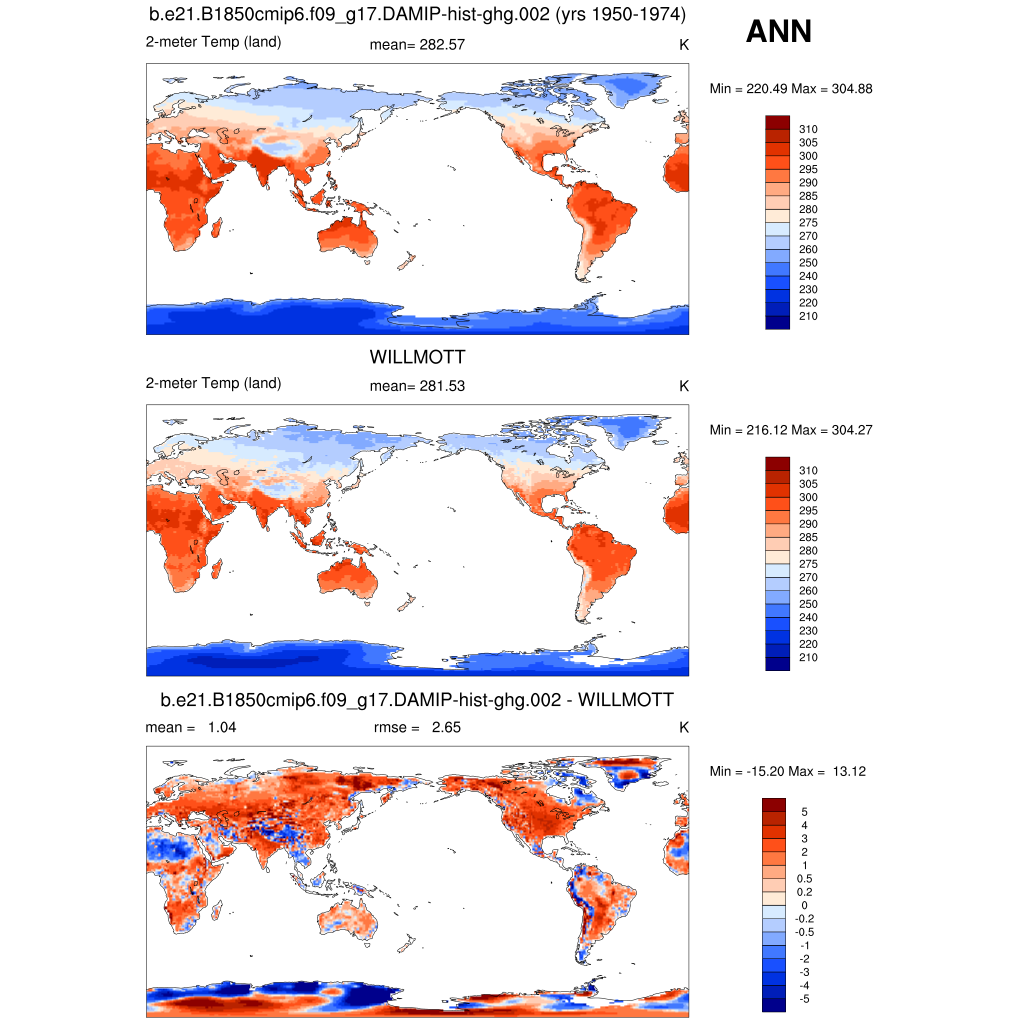 b.e21.B1850cmip6.f09_g17.DAMIP-hist-ghg.002 (yrs 1950-1974)

ANN

2-meter Temp (land) mean= 282.57 K

Min = 220.49 Max = 304.88

310
305
300
295
290
285
280
275
270
260
250
240
230
220
210

WILLMOTT

2-meter Temp (land) mean= 281.53 K

Min = 216.12 Max = 304.27

310
305
300
295
290
285
280
275
270
260
250
240
230
220
210

b.e21.B1850cmip6.f09_g17.DAMIP-hist-ghg.002 - WILLMOTT

mean = 1.04 rmse = 2.65 K

Min = -15.20 Max = 13.12

5
4
3
2
1
0.5
0.2
0
-0.2
-0.5
-1
-2
-3
-4
-5